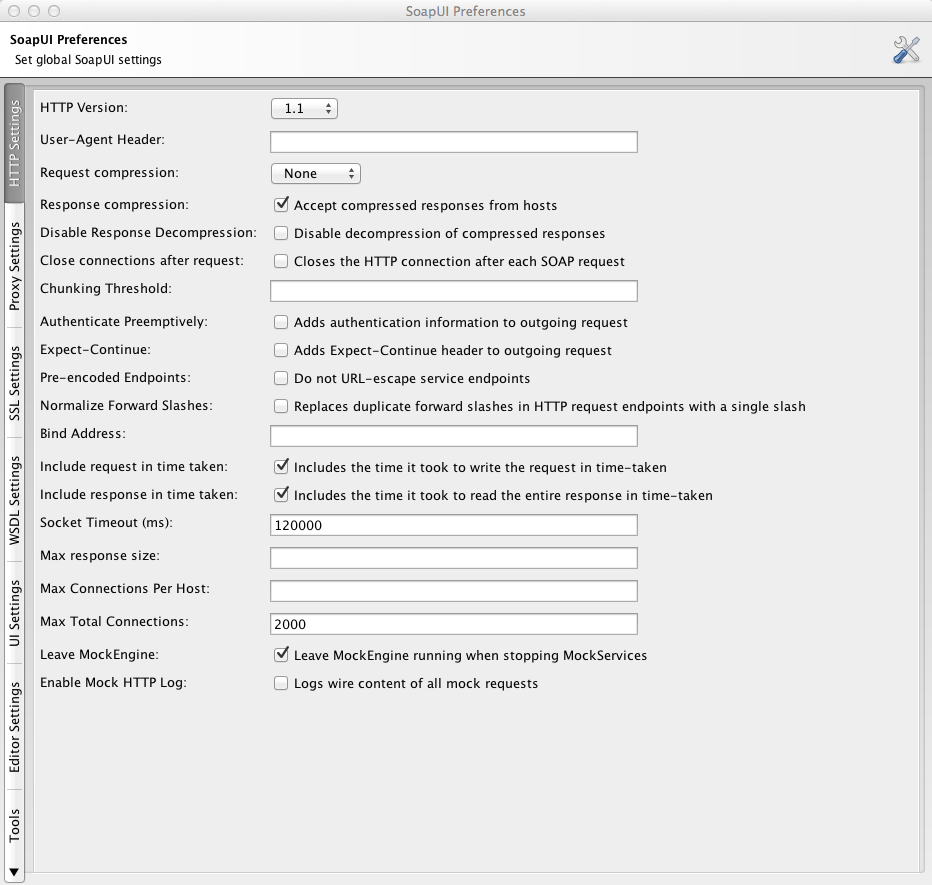 SoapUI Preferences

SoapUI Preferences
Set global SoapUI settings

HTTP Settings
Proxy Settings
SSL Settings
WSDL Settings
UI Settings
Editor Settings
Tools

HTTP Version: 1.1
User-Agent Header:
Request compression: None
Response compression: Accept compressed responses from hosts
Disable Response Decompression: Disable decompression of compressed responses
Close connections after request: Closes the HTTP connection after each SOAP request
Chunking Threshold:
Authenticate Preemptively: Adds authentication information to outgoing request
Expect-Continue: Adds Expect-Continue header to outgoing request
Pre-encoded Endpoints: Do not URL-escape service endpoints
Normalize Forward Slashes: Replaces duplicate forward slashes in HTTP request endpoints with a single slash
Bind Address:
Include request in time taken: Includes the time it took to write the request in time-taken
Include response in time taken: Includes the time it took to read the entire response in time-taken
Socket Timeout (ms): 120000
Max response size:
Max Connections Per Host:
Max Total Connections: 2000
Leave MockEngine: Leave MockEngine running when stopping MockServices
Enable Mock HTTP Log: Logs wire content of all mock requests